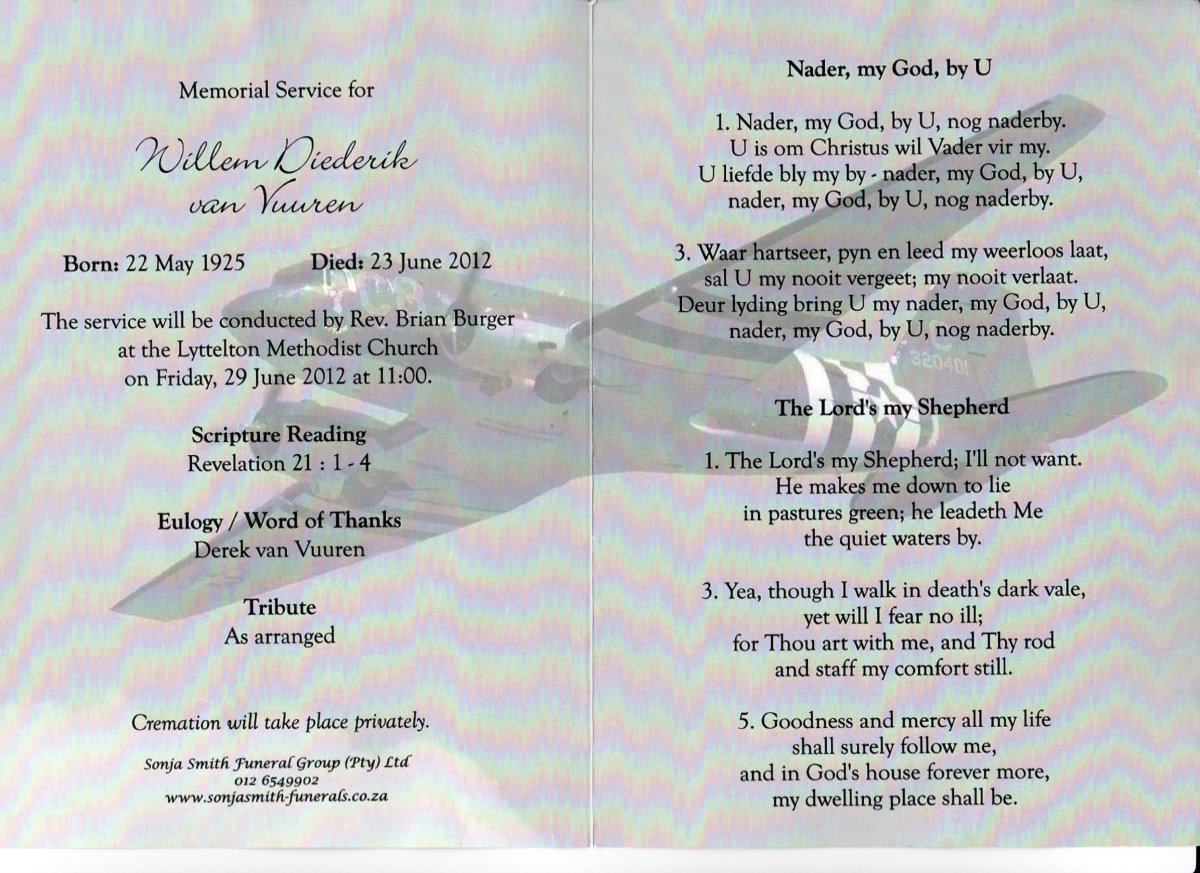 Memorial Service for

Willem Diederik van Vuuren

Born: 22 May 1925 Died: 23 June 2012

The service will be conducted by Rev. Brian Burger at the Lyttelton Methodist Church on Friday, 29 June 2012 at 11:00.

Scripture Reading
Revelation 21 : 1 - 4

Eulogy / Word of Thanks
Derek van Vuuren

Tribute
As arranged

Cremation will take place privately.

Sonja Smith Funeral Group (Pty) Ltd
012 6549902
www.sonjasmith-funerals.co.za

Nader, my God, by U

1. Nader, my God, by U, nog naderby.
U is om Christus wil Vader vir my.
U liefde bly my by - nader, my God, by U,
nader, my God, by U, nog naderby.

3. Waar hartseer, pyn en leed my weerloos laat,
sal U my nooit vergeet; my nooit verlaat.
Deur lyding bring U my nader, my God, by U,
nader, my God, by U, nog naderby.

320401

The Lord's my Shepherd

1. The Lord's my Shepherd; I'll not want.
He makes me down to lie
in pastures green; he leadeth Me
the quiet waters by.

3. Yea, though I walk in death's dark vale,
yet will I fear no ill;
for Thou art with me, and Thy rod
and staff my comfort still.

5. Goodness and mercy all my life
shall surely follow me,
and in God's house forever more,
my dwelling place shall be.